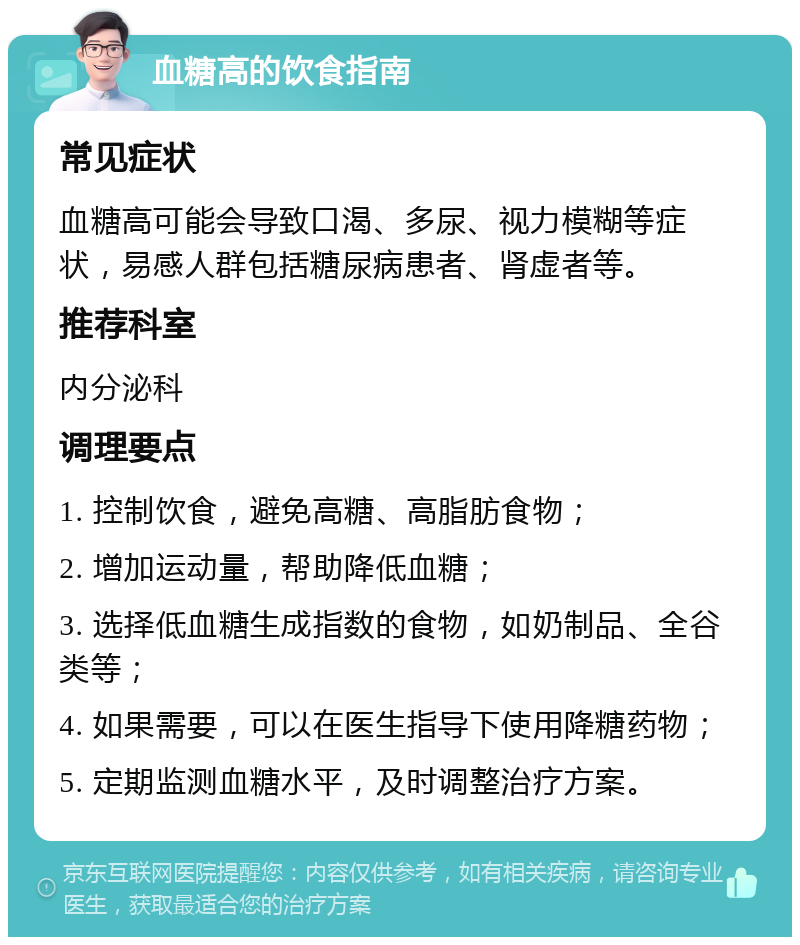 血糖高的饮食指南

常见症状

血糖高可能会导致口渴、多尿、视力模糊等症状，易感人群包括糖尿病患者、肾虚者等。

推荐科室

内分泌科

调理要点

1. 控制饮食，避免高糖、高脂肪食物；

2. 增加运动量，帮助降低血糖；

3. 选择低血糖生成指数的食物，如奶制品、全谷类等；

4. 如果需要，可以在医生指导下使用降糖药物；

5. 定期监测血糖水平，及时调整治疗方案。

京东互联网医院提醒您：内容仅供参考，如有相关疾病，请咨询专业医生，获取最适合您的治疗方案